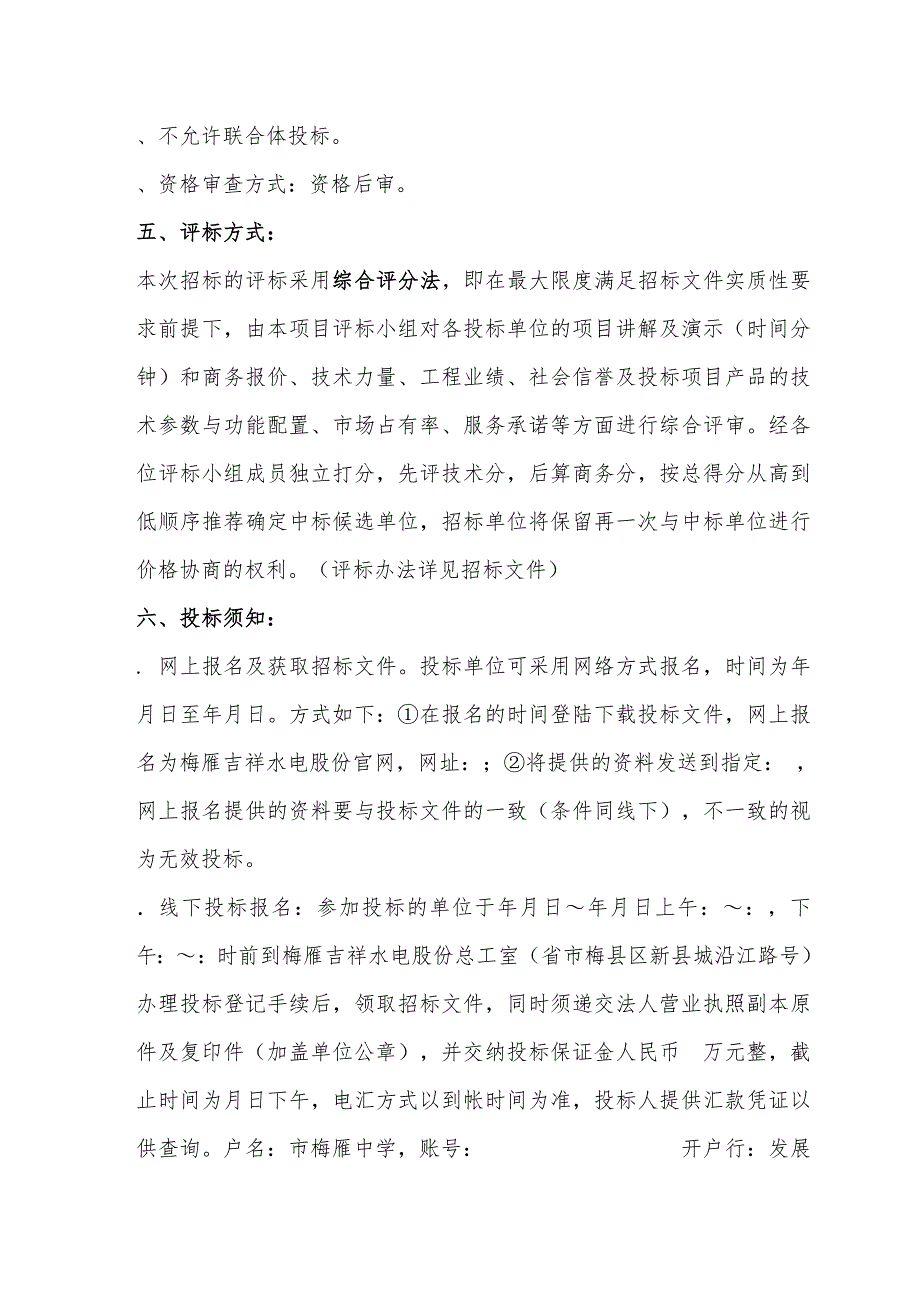 、不允许联合体投标。

、资格审查方式：资格后审。

五、评标方式：

本次招标的评标采用综合评分法，即在最大限度满足招标文件实质性要求前提下，由本项目评标小组对各投标单位的项目讲解及演示（时间分钟）和商务报价、技术力量、工程业绩、社会信誉及投标项目产品的技术参数与功能配置、市场占有率、服务承诺等方面进行综合评审。经各位评标小组成员独立打分，先评技术分，后算商务分，按总得分从高到低顺序推荐确定中标候选单位，招标单位将保留再一次与中标单位进行价格协商的权利。（评标办法详见招标文件）

六、投标须知：

．网上报名及获取招标文件。投标单位可采用网络方式报名，时间为年月日至年月日。方式如下：①在报名的时间登陆下载投标文件，网上报名为梅雁吉祥水电股份官网，网址：；②将提供的资料发送到指定：，网上报名提供的资料要与投标文件的一致（条件同线下），不一致的视为无效投标。

．线下投标报名：参加投标的单位于年月日～年月日上午：～：，下午：～：时前到梅雁吉祥水电股份总工室（省市梅县区新县城沿江路号）办理投标登记手续后，领取招标文件，同时须递交法人营业执照副本原件及复印件（加盖单位公章），并交纳投标保证金人民币　万元整，截止时间为月日下午，电汇方式以到帐时间为准，投标人提供汇款凭证以供查询。户名：市梅雁中学，账号：　　　　　　开户行：发展